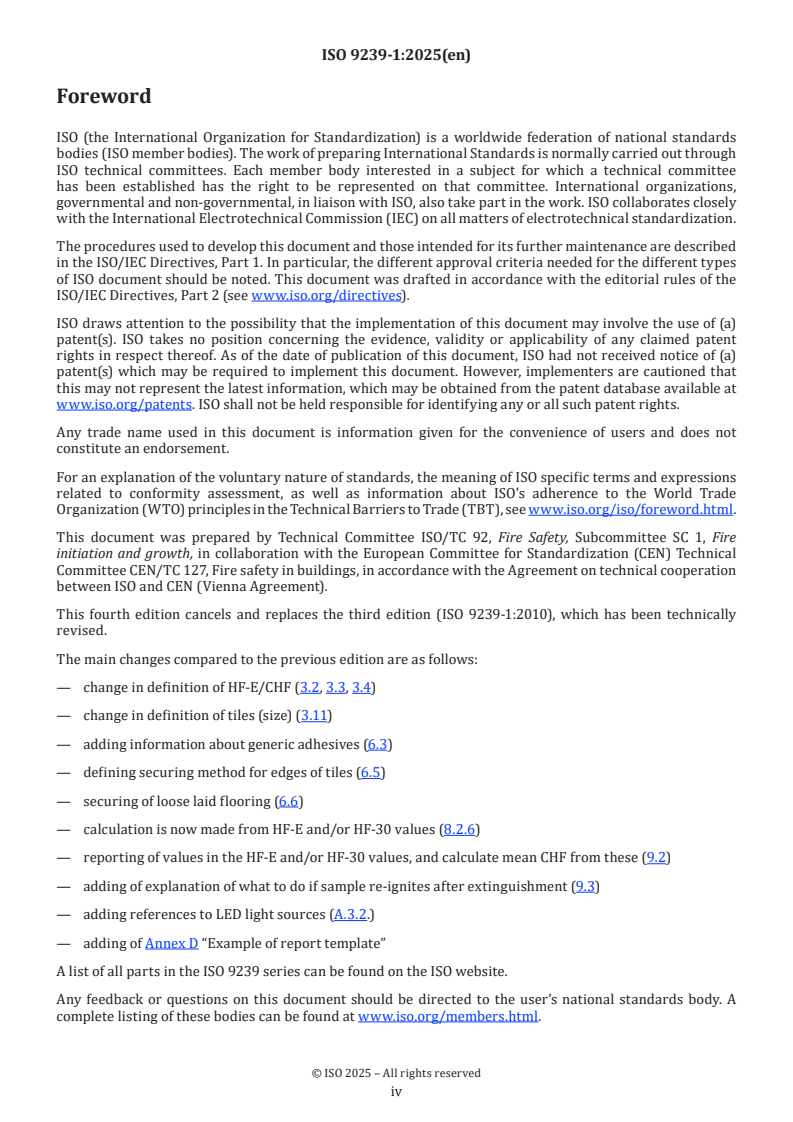 ISO 9239-1:2025(en)

Foreword

ISO (the International Organization for Standardization) is a worldwide federation of national standards bodies (ISO member bodies). The work of preparing International Standards is normally carried out through ISO technical committees. Each member body interested in a subject for which a technical committee has been established has the right to be represented on that committee. International organizations, governmental and non-governmental, in liaison with ISO, also take part in the work. ISO collaborates closely with the International Electrotechnical Commission (IEC) on all matters of electrotechnical standardization.

The procedures used to develop this document and those intended for its further maintenance are described in the ISO/IEC Directives, Part 1. In particular, the different approval criteria needed for the different types of ISO document should be noted. This document was drafted in accordance with the editorial rules of the ISO/IEC Directives, Part 2 (see www.iso.org/directives).

ISO draws attention to the possibility that the implementation of this document may involve the use of (a) patent(s). ISO takes no position concerning the evidence, validity or applicability of any claimed patent rights in respect thereof. As of the date of publication of this document, ISO had not received notice of (a) patent(s) which may be required to implement this document. However, implementers are cautioned that this may not represent the latest information, which may be obtained from the patent database available at www.iso.org/patents. ISO shall not be held responsible for identifying any or all such patent rights.

Any trade name used in this document is information given for the convenience of users and does not constitute an endorsement.

For an explanation of the voluntary nature of standards, the meaning of ISO specific terms and expressions related to conformity assessment, as well as information about ISO's adherence to the World Trade Organization (WTO) principles in the Technical Barriers to Trade (TBT), see www.iso.org/iso/foreword.html.

This document was prepared by Technical Committee ISO/TC 92, Fire Safety, Subcommittee SC 1, Fire initiation and growth, in collaboration with the European Committee for Standardization (CEN) Technical Committee CEN/TC 127, Fire safety in buildings, in accordance with the Agreement on technical cooperation between ISO and CEN (Vienna Agreement).

This fourth edition cancels and replaces the third edition (ISO 9239-1:2010), which has been technically revised.

The main changes compared to the previous edition are as follows:

— change in definition of HF-E/CHF (3.2, 3.3, 3.4)

— change in definition of tiles (size) (3.11)

— adding information about generic adhesives (6.3)

— defining securing method for edges of tiles (6.5)

— securing of loose laid flooring (6.6)

— calculation is now made from HF-E and/or HF-30 values (8.2.6)

— reporting of values in the HF-E and/or HF-30 values, and calculate mean CHF from these (9.2)

— adding of explanation of what to do if sample re-ignites after extinguishment (9.3)

— adding references to LED light sources (A.3.2.)

— adding of Annex D "Example of report template"

A list of all parts in the ISO 9239 series can be found on the ISO website.

Any feedback or questions on this document should be directed to the user's national standards body. A complete listing of these bodies can be found at www.iso.org/members.html.

© ISO 2025 – All rights reserved
iv